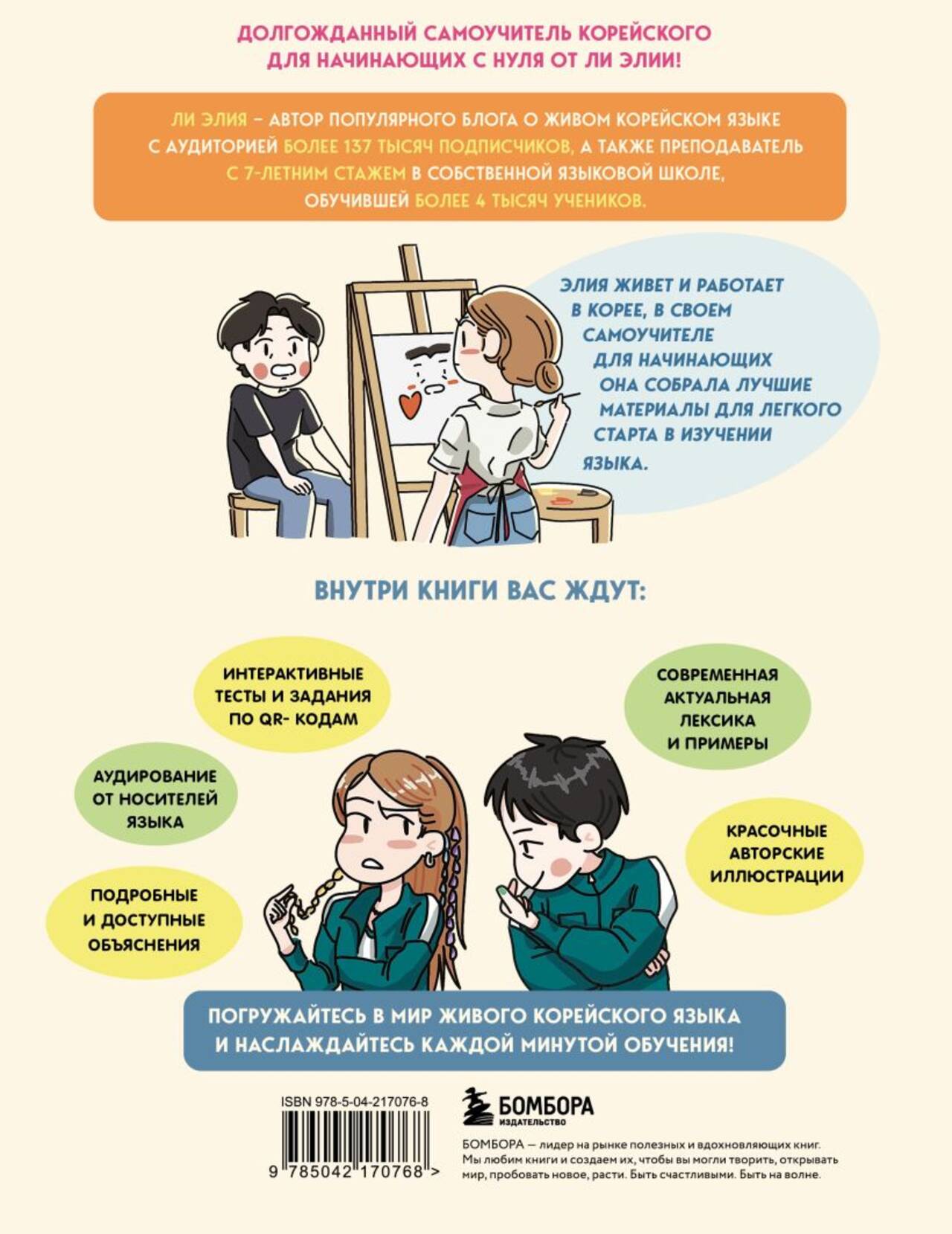 ДОЛГОЖДАННЫЙ САМОУЧИТЕЛЬ КОРЕЙСКОГО ДЛЯ НАЧИНАЮЩИХ С НУЛЯ ОТ ЛИ ЭЛИИ!

ЛИ ЭЛИЯ – АВТОР ПОПУЛЯРНОГО БЛОГА О ЖИВОМ КОРЕЙСКОМ ЯЗЫКЕ С АУДИТОРИЕЙ БОЛЕЕ 137 ТЫСЯЧ ПОДПИСЧИКОВ, А ТАКЖЕ ПРЕПОДАВАТЕЛЬ С 7-ЛЕТНИМ СТАЖЕМ В СОБСТВЕННОЙ ЯЗЫКОВОЙ ШКОЛЕ, ОБУЧИВШЕЙ БОЛЕЕ 4 ТЫСЯЧ УЧЕНИКОВ.

ЭЛИЯ ЖИВЕТ И РАБОТАЕТ В КОРЕЕ, В СВОЕМ САМОУЧИТЕЛЕ ДЛЯ НАЧИНАЮЩИХ ОНА СОБРАЛА ЛУЧШИЕ МАТЕРИАЛЫ ДЛЯ ЛЕГКОГО СТАРТА В ИЗУЧЕНИИ ЯЗЫКА.

ВНУТРИ КНИГИ ВАС ЖДУТ:

ИНТЕРАКТИВНЫЕ ТЕСТЫ И ЗАДАНИЯ ПО QR- КОДАМ

АУДИРОВАНИЕ ОТ НОСИТЕЛЕЙ ЯЗЫКА

ПОДРОБНЫЕ И ДОСТУПНЫЕ ОБЪЯСНЕНИЯ

СОВРЕМЕННАЯ АКТУАЛЬНАЯ ЛЕКСИКА И ПРИМЕРЫ

КРАСОЧНЫЕ АВТОРСКИЕ ИЛЛЮСТРАЦИИ

ПОГРУЖАЙТЕСЬ В МИР ЖИВОГО КОРЕЙСКОГО ЯЗЫКА И НАСЛАЖДАЙТЕСЬ КАЖДОЙ МИНУТОЙ ОБУЧЕНИЯ!

ISBN 978-5-04-217076-8

9 785042 170768 >

БОМБОРА
ИЗДАТЕЛЬСТВО

БОМБОРА — лидер на рынке полезных и вдохновляющих книг. Мы любим книги и создаем их, чтобы вы могли творить, открывать мир, пробовать новое, расти. Быть счастливыми. Быть на волне.